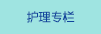 护理专栏